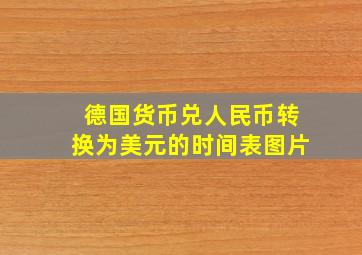 德国货币兑人民币转换为美元的时间表图片